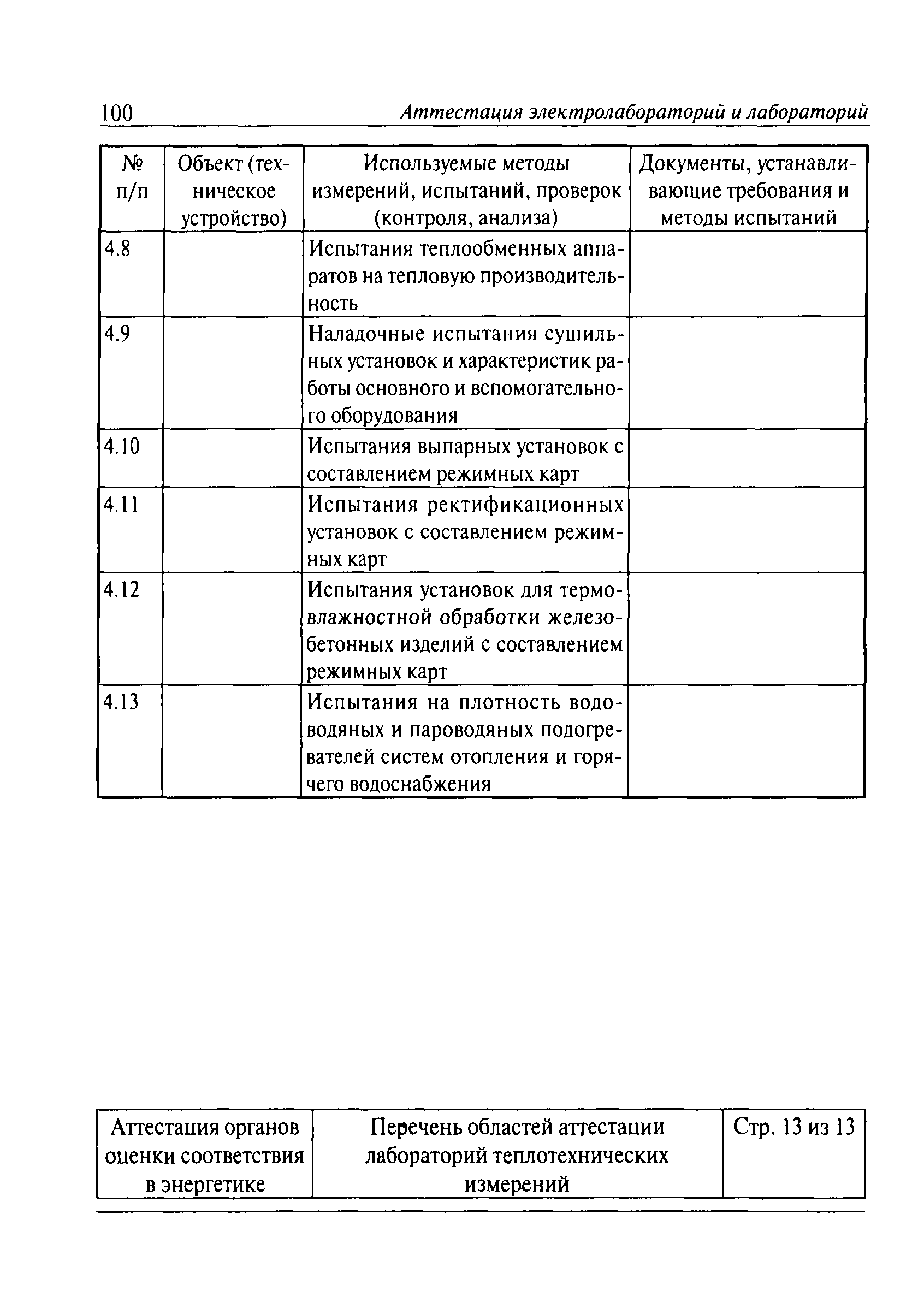 100 Аттестация электролабораторий и лабораторий

| № п/п | Объект (техническое устройство) | Используемые методы измерений, испытаний, проверок (контроля, анализа) | Документы, устанавливающие требования и методы испытаний |
|---|---|---|---|
| 4.8 | | Испытания теплообменных аппаратов на тепловую производительность | |
| 4.9 | | Наладочные испытания сушильных установок и характеристик работы основного и вспомогательного оборудования | |
| 4.10 | | Испытания выпарных установок с составлением режимных карт | |
| 4.11 | | Испытания ректификационных установок с составлением режимных карт | |
| 4.12 | | Испытания установок для термовлажностной обработки железобетонных изделий с составлением режимных карт | |
| 4.13 | | Испытания на плотность водоводяных и пароводяных подогревателей систем отопления и горячего водоснабжения | |

| Аттестация органов оценки соответствия в энергетике | Перечень областей аттестации лабораторий теплотехнических измерений | Стр. 13 из 13 |
|---|---|---|